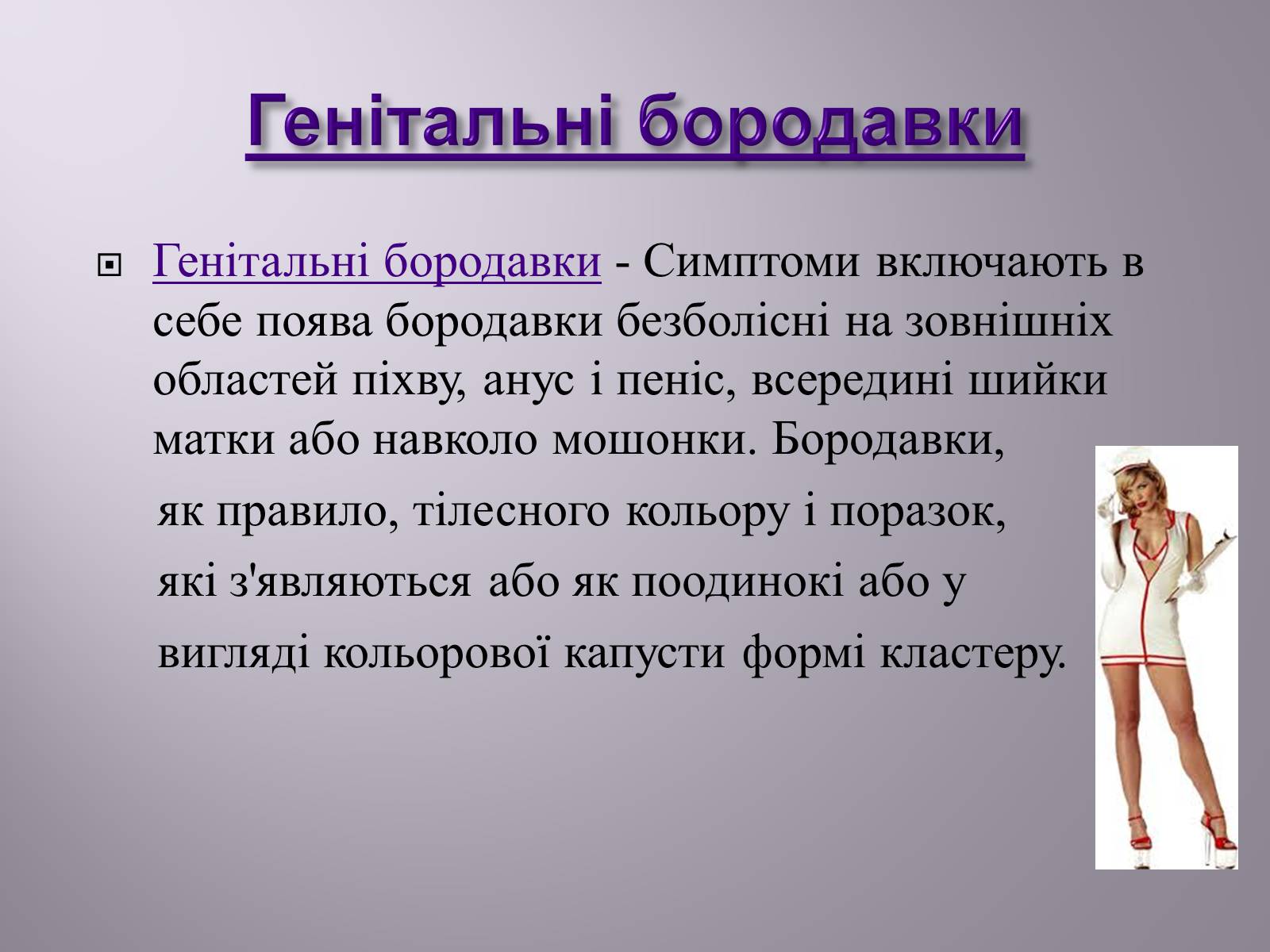 Генітальні бородавки

Генітальні бородавки - Симптоми включають в себе поява бородавки безболісні на зовнішніх областей піхву, анус і пеніс, всередині шийки матки або навколо мошонки. Бородавки, як правило, тілесного кольору і поразок, які з'являються або як поодинокі або у вигляді кольорової капусти формі кластеру.